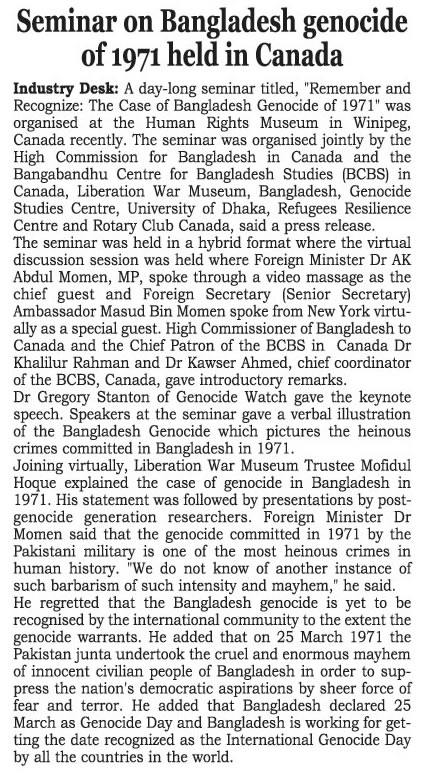 Seminar on Bangladesh genocide of 1971 held in Canada

Industry Desk: A day-long seminar titled, "Remember and Recognize: The Case of Bangladesh Genocide of 1971" was organised at the Human Rights Museum in Winipeg, Canada recently. The seminar was organised jointly by the High Commission for Bangladesh in Canada and the Bangabandhu Centre for Bangladesh Studies (BCBS) in Canada, Liberation War Museum, Bangladesh, Genocide Studies Centre, University of Dhaka, Refugees Resilience Centre and Rotary Club Canada, said a press release.

The seminar was held in a hybrid format where the virtual discussion session was held where Foreign Minister Dr AK Abdul Momen, MP, spoke through a video massage as the chief guest and Foreign Secretary (Senior Secretary) Ambassador Masud Bin Momen spoke from New York virtually as a special guest. High Commissioner of Bangladesh to Canada and the Chief Patron of the BCBS in Canada Dr Khalilur Rahman and Dr Kawser Ahmed, chief coordinator of the BCBS, Canada, gave introductory remarks.

Dr Gregory Stanton of Genocide Watch gave the keynote speech. Speakers at the seminar gave a verbal illustration of the Bangladesh Genocide which pictures the heinous crimes committed in Bangladesh in 1971.

Joining virtually, Liberation War Museum Trustee Mofidul Hoque explained the case of genocide in Bangladesh in 1971. His statement was followed by presentations by post-genocide generation researchers. Foreign Minister Dr Momen said that the genocide committed in 1971 by the Pakistani military is one of the most heinous crimes in human history. "We do not know of another instance of such barbarism of such intensity and mayhem," he said.

He regretted that the Bangladesh genocide is yet to be recognised by the international community to the extent the genocide warrants. He added that on 25 March 1971 the Pakistan junta undertook the cruel and enormous mayhem of innocent civilian people of Bangladesh in order to suppress the nation's democratic aspirations by sheer force of fear and terror. He added that Bangladesh declared 25 March as Genocide Day and Bangladesh is working for getting the date recognized as the International Genocide Day by all the countries in the world.